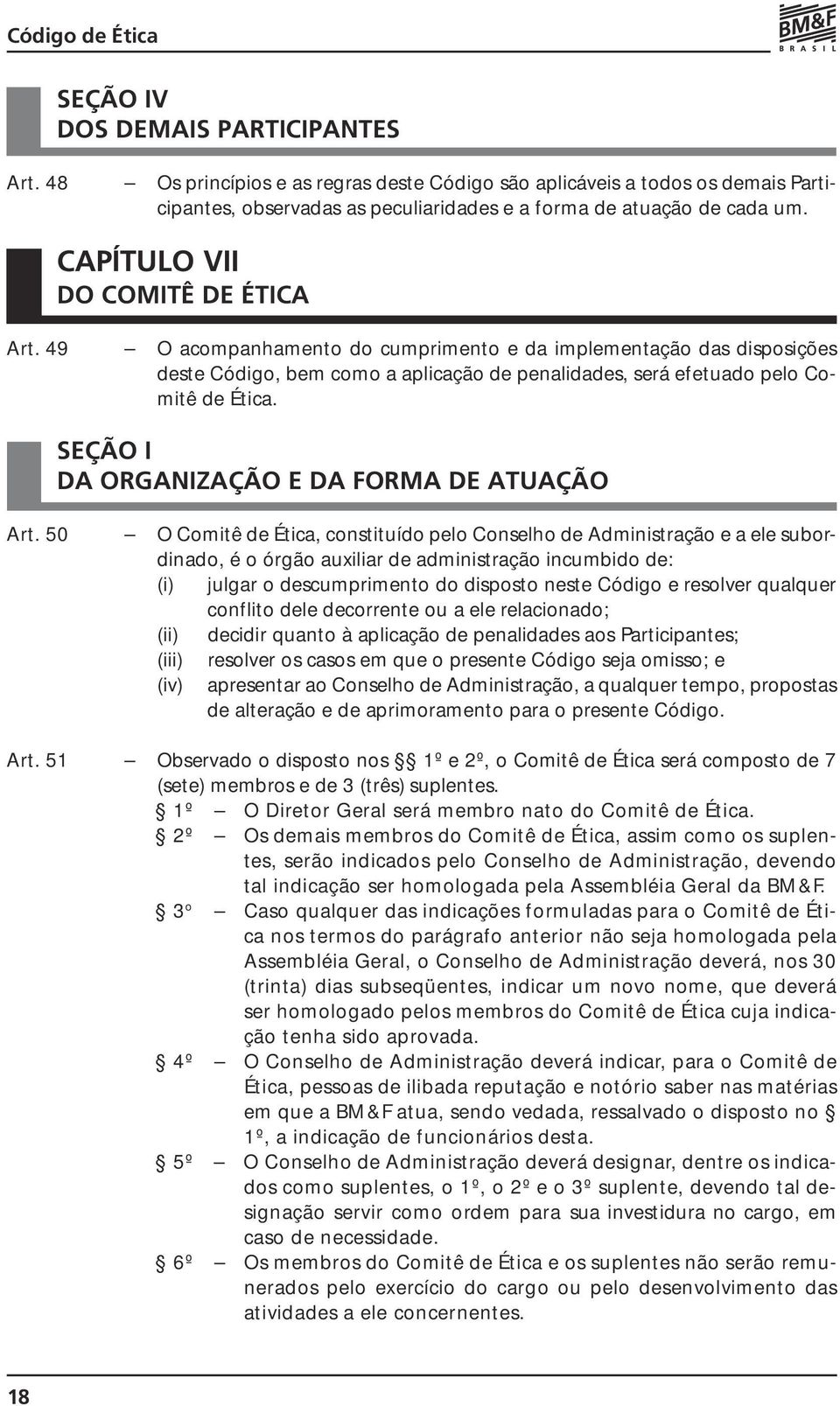 Código de Ética

BM&F
BRASIL

SEÇÃO IV
DOS DEMAIS PARTICIPANTES

Art. 48 — Os princípios e as regras deste Código são aplicáveis a todos os demais Participantes, observadas as peculiaridades e a forma de atuação de cada um.

CAPÍTULO VII
DO COMITÊ DE ÉTICA

Art. 49 — O acompanhamento do cumprimento e da implementação das disposições deste Código, bem como a aplicação de penalidades, será efetuado pelo Comitê de Ética.

SEÇÃO I
DA ORGANIZAÇÃO E DA FORMA DE ATUAÇÃO

Art. 50 — O Comitê de Ética, constituído pelo Conselho de Administração e a ele subordinado, é o órgão auxiliar de administração incumbido de:
(i) julgar o descumprimento do disposto neste Código e resolver qualquer conflito dele decorrente ou a ele relacionado;
(ii) decidir quanto à aplicação de penalidades aos Participantes;
(iii) resolver os casos em que o presente Código seja omisso; e
(iv) apresentar ao Conselho de Administração, a qualquer tempo, propostas de alteração e de aprimoramento para o presente Código.

Art. 51 — Observado o disposto nos § 1º e 2º, o Comitê de Ética será composto de 7 (sete) membros e de 3 (três) suplentes.
§ 1º — O Diretor Geral será membro nato do Comitê de Ética.
§ 2º — Os demais membros do Comitê de Ética, assim como os suplentes, serão indicados pelo Conselho de Administração, devendo tal indicação ser homologada pela Assembléia Geral da BM&F.
§ 3º — Caso qualquer das indicações formuladas para o Comitê de Ética nos termos do parágrafo anterior não seja homologada pela Assembléia Geral, o Conselho de Administração deverá, nos 30 (trinta) dias subseqüentes, indicar um novo nome, que deverá ser homologado pelos membros do Comitê de Ética cuja indicação tenha sido aprovada.
§ 4º — O Conselho de Administração deverá indicar, para o Comitê de Ética, pessoas de ilibada reputação e notório saber nas matérias em que a BM&F atua, sendo vedada, ressalvado o disposto no § 1º, a indicação de funcionários desta.
§ 5º — O Conselho de Administração deverá designar, dentre os indicados como suplentes, o 1º, o 2º e o 3º suplente, devendo tal designação servir como ordem para sua investidura no cargo, em caso de necessidade.
§ 6º — Os membros do Comitê de Ética e os suplentes não serão remunerados pelo exercício do cargo ou pelo desenvolvimento das atividades a ele concernentes.

18